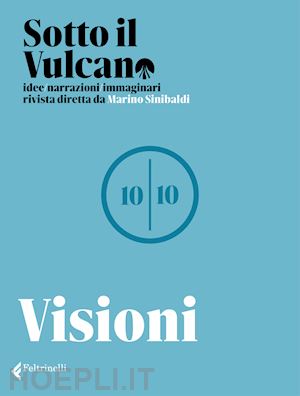 Sotto il Vulcano
idee narrazioni immaginari
rivista diretta da Marino Sinibaldi

10 | 10

Visioni

Feltrinelli

HOEPLI.IT